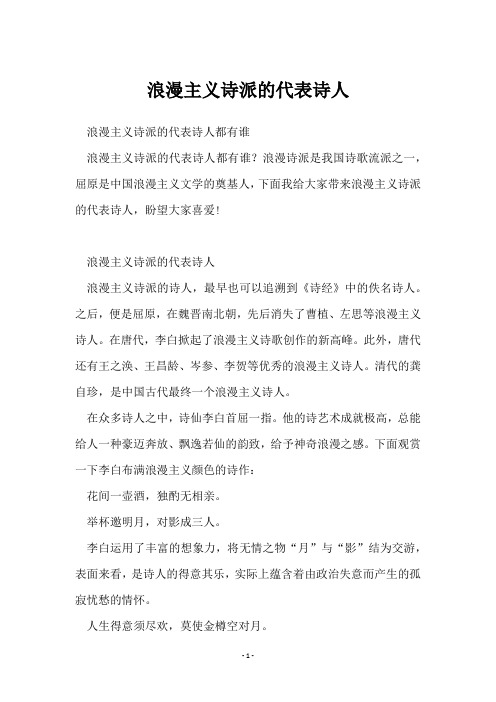 浪漫主义诗派的代表诗人

浪漫主义诗派的代表诗人都有谁

浪漫主义诗派的代表诗人都有谁？浪漫诗派是我国诗歌流派之一，屈原是中国浪漫主义文学的奠基人，下面我给大家带来浪漫主义诗派的代表诗人，盼望大家喜爱！

浪漫主义诗派的代表诗人

浪漫主义诗派的诗人，最早也可以追溯到《诗经》中的佚名诗人。之后，便是屈原，在魏晋南北朝，先后消失了曹植、左思等浪漫主义诗人。在唐代，李白掀起了浪漫主义诗歌创作的新高峰。此外，唐代还有王之涣、王昌龄、岑参、李贺等优秀的浪漫主义诗人。清代的龚自珍，是中国古代最终一个浪漫主义诗人。

在众多诗人之中，诗仙李白首屈一指。他的诗艺术成就极高，总能给人一种豪迈奔放、飘逸若仙的韵致，给予神奇浪漫之感。下面观赏一下李白布满浪漫主义颜色的诗作：

花间一壶酒，独酌无相亲。

举杯邀明月，对影成三人。

李白运用了丰富的想象力，将无情之物“月”与“影”结为交游，表面来看，是诗人的得意其乐，实际上蕴含着由政治失意而产生的孤寂忧愁的情怀。

人生得意须尽欢，莫使金樽空对月。

- 1 -